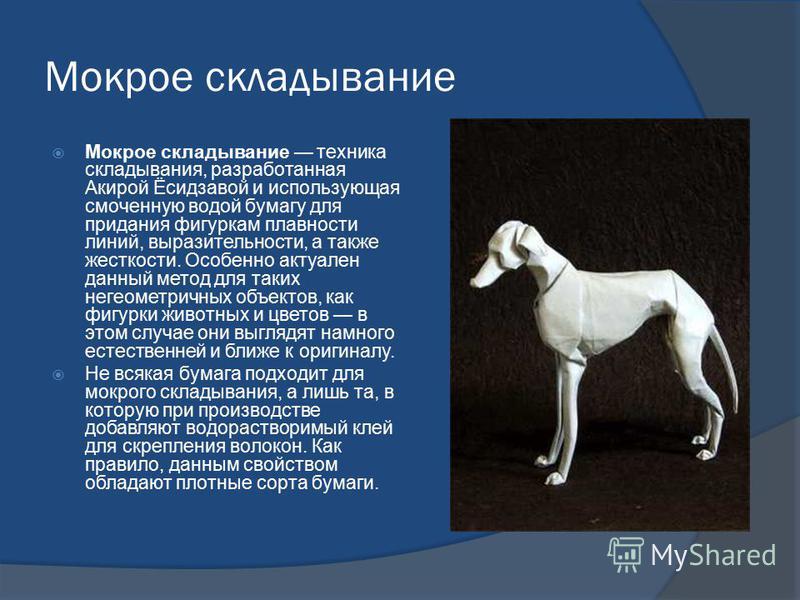 Мокрое складывание

Мокрое складывание — техника складывания, разработанная Акирой Ёсидзавой и использующая смоченную водой бумагу для придания фигуркам плавности линий, выразительности, а также жесткости. Особенно актуален данный метод для таких негеометричных объектов, как фигурки животных и цветов — в этом случае они выглядят намного естественней и ближе к оригиналу.

Не всякая бумага подходит для мокрого складывания, а лишь та, в которую при производстве добавляют водорастворимый клей для скрепления волокон. Как правило, данным свойством обладают плотные сорта бумаги.

MyShared